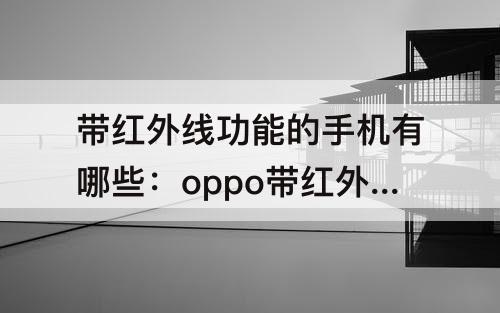 带红外线功能的手机有哪些：oppo带红外...